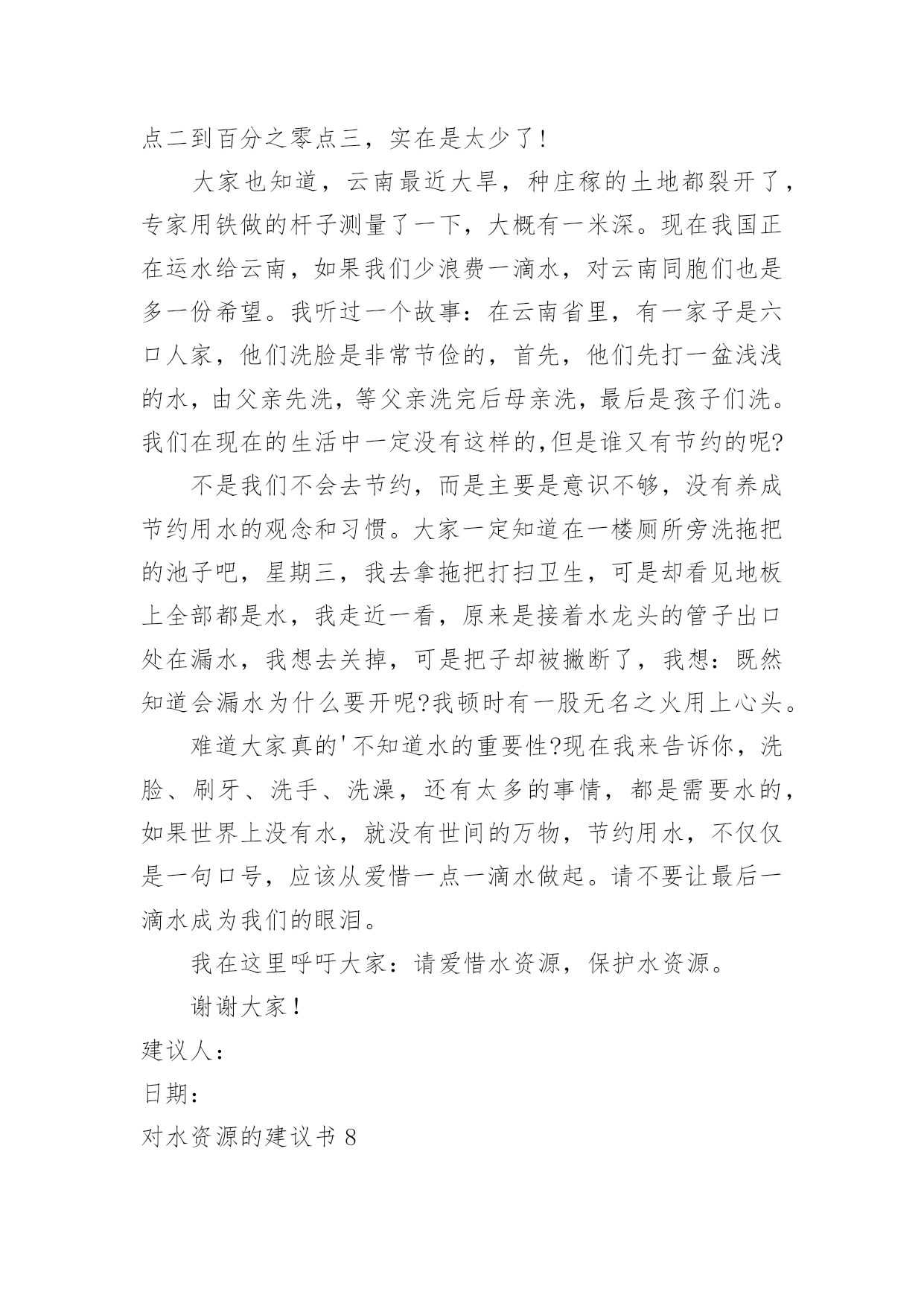 点二到百分之零点三，实在是太少了！

大家也知道，云南最近大旱，种庄稼的土地都裂开了，专家用铁做的杆子测量了一下，大概有一米深。现在我国正在运水给云南，如果我们少浪费一滴水，对云南同胞们也是多一份希望。我听过一个故事：在云南省里，有一家子是六口人家，他们洗脸是非常节俭的，首先，他们先打一盆浅浅的水，由父亲先洗，等父亲洗完后母亲洗，最后是孩子们洗。我们在现在的生活中一定没有这样的,但是谁又有节约的呢?

不是我们不会去节约，而是主要是意识不够，没有养成节约用水的观念和习惯。大家一定知道在一楼厕所旁洗拖把的池子吧，星期三，我去拿拖把打扫卫生，可是却看见地板上全部都是水，我走近一看，原来是接着水龙头的管子出口处在漏水，我想去关掉，可是把子却被撇断了，我想：既然知道会漏水为什么要开呢?我顿时有一股无名之火用上心头。

难道大家真的'不知道水的重要性?现在我来告诉你，洗脸、刷牙、洗手、洗澡，还有太多的事情，都是需要水的，如果世界上没有水，就没有世间的万物，节约用水，不仅仅是一句口号，应该从爱惜一点一滴水做起。请不要让最后一滴水成为我们的眼泪。

我在这里呼吁大家：请爱惜水资源，保护水资源。

谢谢大家！

建议人：

日期：

对水资源的建议书 8